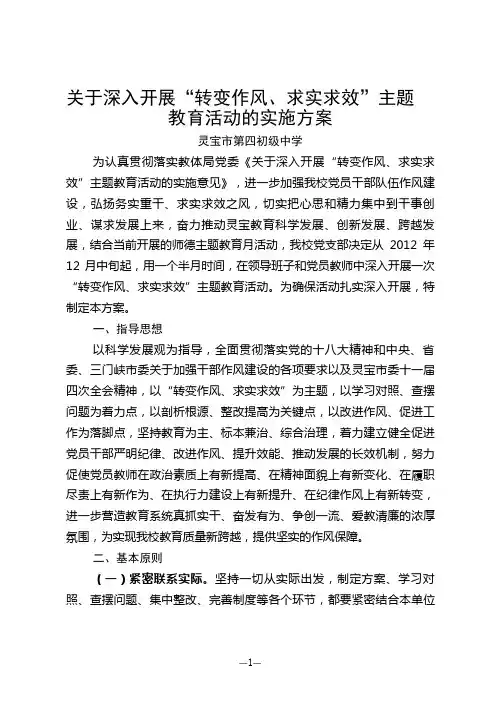 关于深入开展“转变作风、求实求效”主题教育活动的实施方案

灵宝市第四初级中学

为认真贯彻落实教体局党委《关于深入开展“转变作风、求实求效”主题教育活动的实施意见》，进一步加强我校党员干部队伍作风建设，弘扬务实重干、求实求效之风，切实把心思和精力集中到干事创业、谋求发展上来，奋力推动灵宝教育科学发展、创新发展、跨越发展，结合当前开展的师德主题教育月活动，我校党支部决定从 2012 年 12 月中旬起，用一个半月时间，在领导班子和党员教师中深入开展一次“转变作风、求实求效”主题教育活动。为确保活动扎实深入开展，特制定本方案。

一、指导思想

以科学发展观为指导，全面贯彻落实党的十八大精神和中央、省委、三门峡市委关于加强干部作风建设的各项要求以及灵宝市委十一届四次全会精神，以“转变作风、求实求效”为主题，以学习对照、查摆问题为着力点，以剖析根源、整改提高为关键点，以改进作风、促进工作为落脚点，坚持教育为主、标本兼治、综合治理，着力建立健全促进党员干部严明纪律、改进作风、提升效能、推动发展的长效机制，努力促使党员教师在政治素质上有新提高、在精神面貌上有新变化、在履职尽责上有新作为、在执行力建设上有新提升、在纪律作风上有新转变，进一步营造教育系统真抓实干、奋发有为、争创一流、爱教清廉的浓厚氛围，为实现我校教育质量新跨越，提供坚实的作风保障。

二、基本原则

（一）紧密联系实际。坚持一切从实际出发，制定方案、学习对照、查摆问题、集中整改、完善制度等各个环节，都要紧密结合本单位

—1—